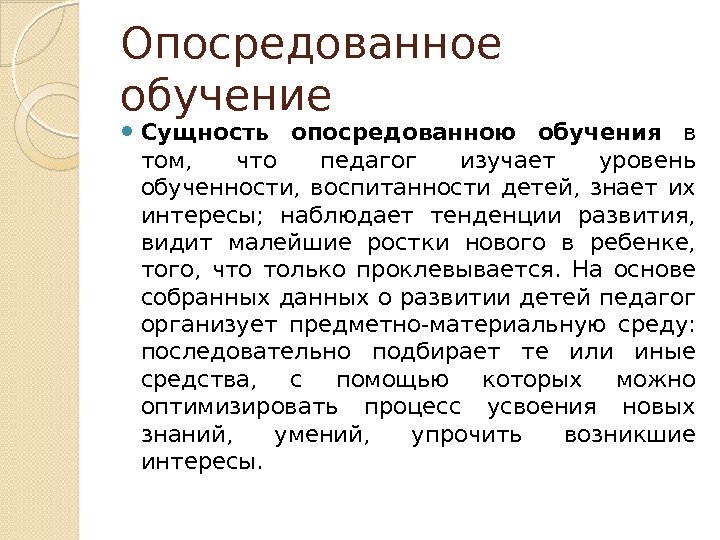 Опосредованное обучение

Сущность опосредованною обучения в том, что педагог изучает уровень обученности, воспитанности детей, знает их интересы; наблюдает тенденции развития, видит малейшие ростки нового в ребенке, того, что только проклевывается. На основе собранных данных о развитии детей педагог организует предметно-материальную среду: последовательно подбирает те или иные средства, с помощью которых можно оптимизировать процесс усвоения новых знаний, умений, упрочить возникшие интересы.